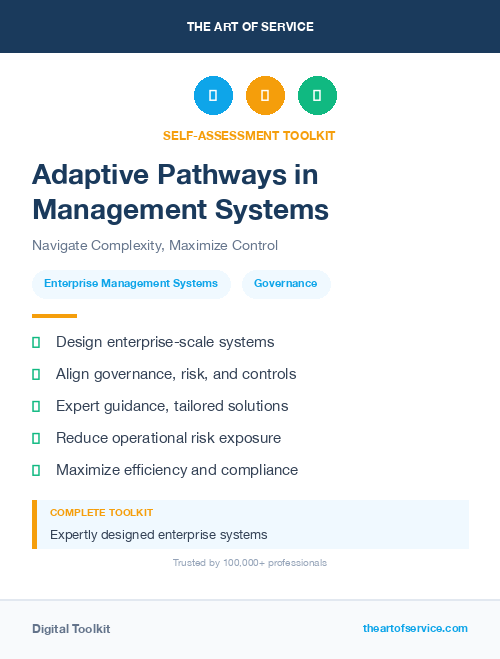 THE ART OF SERVICE

SELF-ASSESSMENT TOOLKIT

Adaptive Pathways in Management Systems

Navigate Complexity, Maximize Control

Enterprise Management Systems

Governance

Design enterprise-scale systems

Align governance, risk, and controls

Expert guidance, tailored solutions

Reduce operational risk exposure

Maximize efficiency and compliance

COMPLETE TOOLKIT

Expertly designed enterprise systems

Trusted by 100,000+ professionals

Digital Toolkit

theartofservice.com